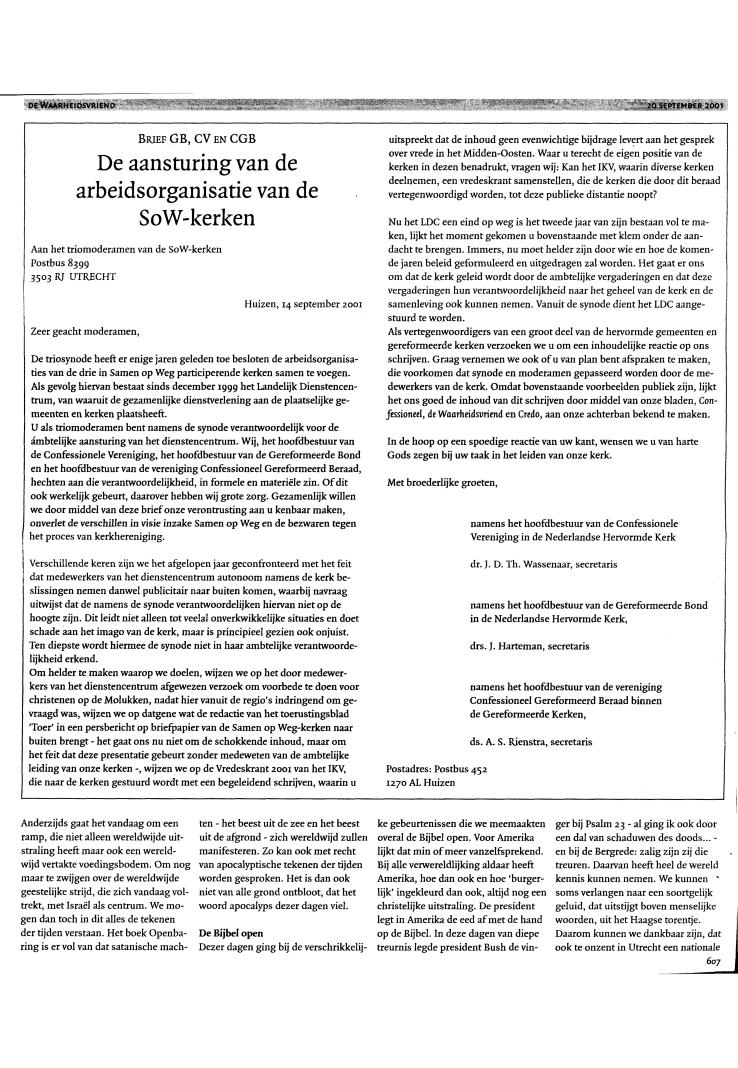 DE WAARHEIDSVRIEND 20 SEPTEMBER 2001

BRIEF GB, CV EN CGB

De aansturing van de arbeidsorganisatie van de SoW-kerken

Aan het triomoderamen van de SoW-kerken
Postbus 8399
3503 RJ UTRECHT

Huizen, 14 september 2001

Zeer geacht moderamen,

De triosynode heeft er enige jaren geleden toe besloten de arbeidsorganisaties van de drie in Samen op Weg participerende kerken samen te voegen. Als gevolg hiervan bestaat sinds december 1999 het Landelijk Dienstencentrum, van waaruit de gezamenlijke dienstverlening aan de plaatselijke gemeenten en kerken plaatsheeft.
U als triomoderamen bent namens de synode verantwoordelijk voor de ámbtelijke aansturing van het dienstencentrum. Wij, het hoofdbestuur van de Confessionele Vereniging, het hoofdbestuur van de Gereformeerde Bond en het hoofdbestuur van de vereniging Confessioneel Gereformeerd Beraad, hechten aan die verantwoordelijkheid, in formele en materiële zin. Of dit ook werkelijk gebeurt, daarover hebben wij grote zorg. Gezamenlijk willen we door middel van deze brief onze verontrusting aan u kenbaar maken, onverlet de verschillen in visie inzake Samen op Weg en de bezwaren tegen het proces van kerkhereniging.

Verschillende keren zijn we het afgelopen jaar geconfronteerd met het feit dat medewerkers van het dienstencentrum autonoom namens de kerk beslissingen nemen danwel publicitair naar buiten komen, waarbij navraag uitwijst dat de namens de synode verantwoordelijken hiervan niet op de hoogte zijn. Dit leidt niet alleen tot veelal onverkwikkelijke situaties en doet schade aan het imago van de kerk, maar is principieel gezien ook onjuist. Ten diepste wordt hiermee de synode niet in haar ambtelijke verantwoordelijkheid erkend.
Om helder te maken waarop we doelen, wijzen we op het door medewerkers van het dienstencentrum afgewezen verzoek om voorbede te doen voor christenen op de Molukken, nadat hier vanuit de regio's indringend om gevraagd was, wijzen we op datgene wat de redactie van het toerustingsblad 'Toer' in een persbericht op briefpapier van de Samen op Weg-kerken naar buiten brengt - het gaat ons nu niet om de schokkende inhoud, maar om het feit dat deze presentatie gebeurt zonder medeweten van de ambtelijke leiding van onze kerken -, wijzen we op de Vredeskrant 2001 van het IKV, die naar de kerken gestuurd wordt met een begeleidend schrijven, waarin u uitspreekt dat de inhoud geen evenwichtige bijdrage levert aan het gesprek over vrede in het Midden-Oosten. Waar u terecht de eigen positie van de kerken in dezen benadrukt, vragen wij: Kan het IKV, waarin diverse kerken deelnemen, een vredeskrant samenstellen, die de kerken die door dit beraad vertegenwoordigd worden, tot deze publieke distantie noopt?

Nu het LDC een eind op weg is het tweede jaar van zijn bestaan vol te maken, lijkt het moment gekomen u bovenstaande met klem onder de aandacht te brengen. Immers, nu moet helder zijn door wie en hoe de komende jaren beleid geformuleerd en uitgedragen zal worden. Het gaat er ons om dat de kerk geleid wordt door de ambtelijke vergaderingen en dat deze vergaderingen hun verantwoordelijkheid naar het geheel van de kerk en de samenleving ook kunnen nemen. Vanuit de synode dient het LDC aangestuurd te worden.
Als vertegenwoordigers van een groot deel van de hervormde gemeenten en gereformeerde kerken verzoeken we u om een inhoudelijke reactie op ons schrijven. Graag vernemen we ook of u van plan bent afspraken te maken, die voorkomen dat synode en moderamen gepasseerd worden door de medewerkers van de kerk. Omdat bovenstaande voorbeelden publiek zijn, lijkt het ons goed de inhoud van dit schrijven door middel van onze bladen, Confessioneel, de Waarheidsvriend en Credo, aan onze achterban bekend te maken.

In de hoop op een spoedige reactie van uw kant, wensen we u van harte Gods zegen bij uw taak in het leiden van onze kerk.

Met broederlijke groeten,

namens het hoofdbestuur van de Confessionele Vereniging in de Nederlandse Hervormde Kerk

dr. J. D. Th. Wassenaar, secretaris

namens het hoofdbestuur van de Gereformeerde Bond in de Nederlandse Hervormde Kerk,

drs. J. Harteman, secretaris

namens het hoofdbestuur van de vereniging Confessioneel Gereformeerd Beraad binnen de Gereformeerde Kerken,

ds. A. S. Rienstra, secretaris

Postadres: Postbus 452
1270 AL Huizen

Anderzijds gaat het vandaag om een ramp, die niet alleen wereldwijde uitstraling heeft maar ook een wereldwijd vertakte voedingsbodem. Om nog maar te zwijgen over de wereldwijde geestelijke strijd, die zich vandaag voltrekt, met Israël als centrum. We mogen dan toch in dit alles de tekenen der tijden verstaan. Het boek Openbaring is er vol van dat satanische machten - het beest uit de zee en het beest uit de afgrond - zich wereldwijd zullen manifesteren. Zo kan ook met recht van apocalyptische tekenen der tijden worden gesproken. Het is dan ook niet van alle grond ontbloot, dat het woord apocalyps dezer dagen viel.

De Bijbel open
Dezer dagen ging bij de verschrikkelijke gebeurtenissen die we meemaakten overal de Bijbel open. Voor Amerika lijkt dat min of meer vanzelfsprekend. Bij alle verwereldlijking aldaar heeft Amerika, hoe dan ook en hoe 'burgerlijk' ingekleurd dan ook, altijd nog een christelijke uitstraling. De president legt in Amerika de eed af met de hand op de Bijbel. In deze dagen van diepe treurnis legde president Bush de vinger bij Psalm 23 - al ging ik ook door een dal van schaduwen des doods... - en bij de Bergrede: zalig zijn zij die treuren. Daarvan heeft heel de wereld kennis kunnen nemen. We kunnen soms verlangen naar een soortgelijk geluid, dat uitstijgt boven menselijke woorden, uit het Haagse torentje. Daarom kunnen we dankbaar zijn, dat ook te onzent in Utrecht een nationale

607